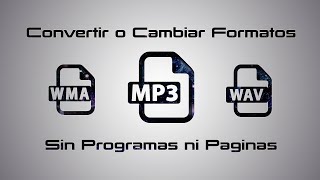 Convertir o Cambiar Formatos

WMA

MP3

WAV

Sin Programas ni Paginas